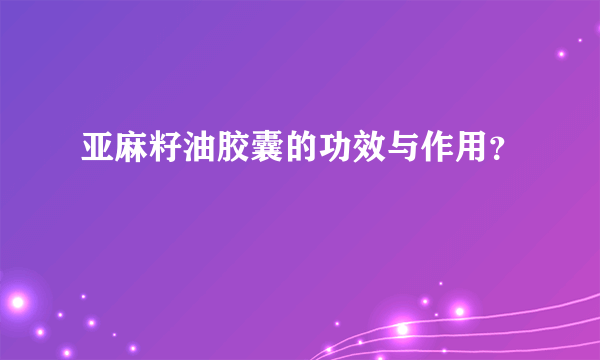 亚麻籽油胶囊的功效与作用？